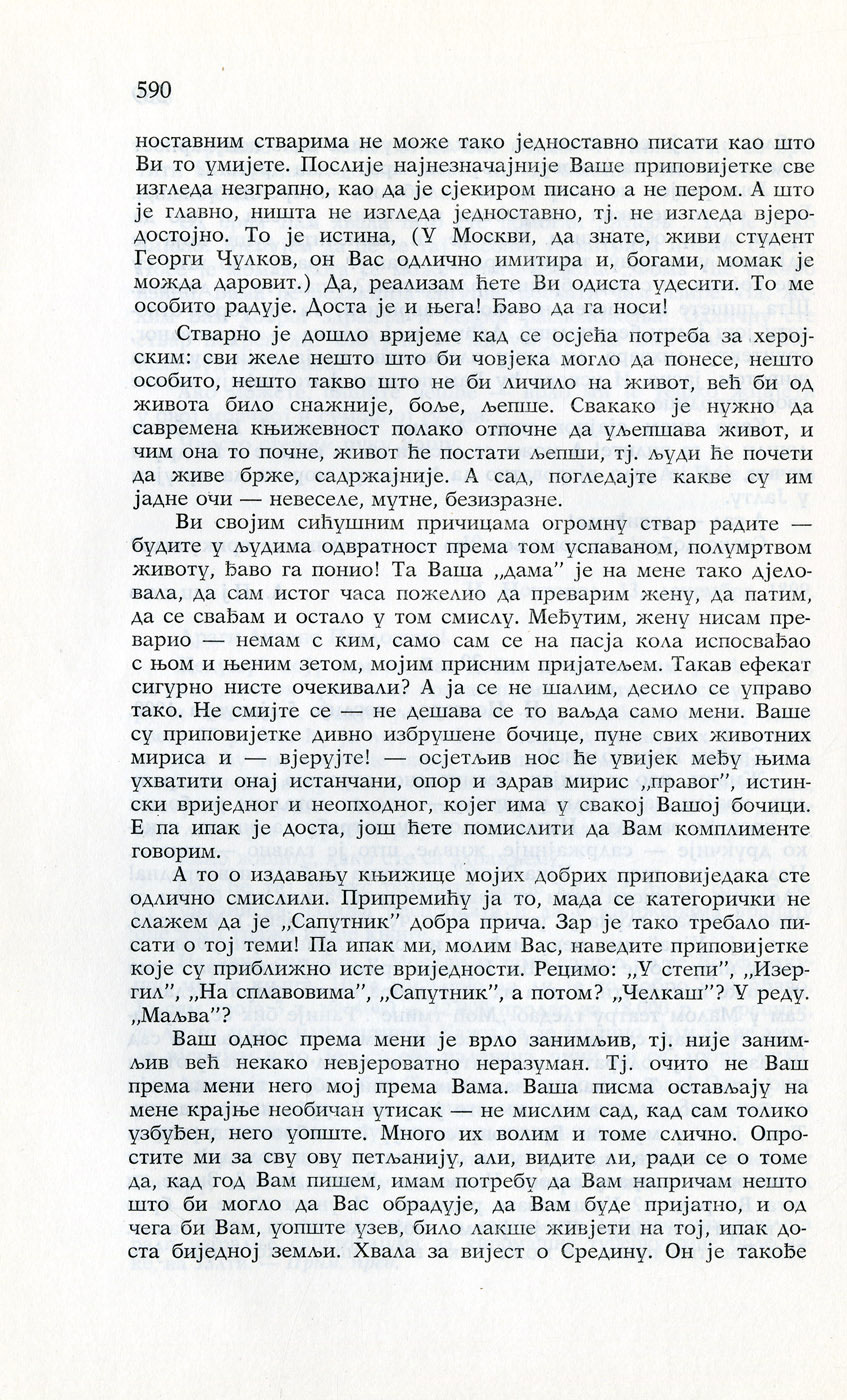 590

ноставним стварима не може тако једноставно писати као што Ви то умијете. Послије најнезначајније Ваше приповијетке све изгледа незграпно, као да је сјекиром писано а не пером. А што је главно, ништа не изгледа једноставно, тј. не изгледа вјеродостојно. То је истина, (У Москви, да знате, живи студент Георги Чулков, он Вас одлично имитира и, богами, момак је можда даровит.) Да, реализам ћете Ви одиста удесити. То ме особито радује. Доста је и њега! Ђаво да га носи!

Стварно је дошло вријеме кад се осјећа потреба за херојским: сви желе нешто што би човјека могло да понесе, нешто особито, нешто такво што не би личило на живот, већ би од живота било снажније, боље, љепше. Свакако је нужно да савремена књижевност полако отпочне да уљепшава живот, и чим она то почне, живот ће постати љепши, тј. људи ће почети да живе брже, садржајније. А сад, погледајте какве су им јадне очи — невеселе, мутне, безизразне.

Ви својим сићушним причицама огромну ствар радите — будите у људима одвратност према том успаваном, полумртвом животу, ђаво га понио! Та Ваша „дама" је на мене тако дјеловала, да сам истог часа пожелио да преварим жену, да патим, да се свађам и остало у том смислу. Међутим, жену нисам преварио — немам с ким, само сам се на пасја кола испосвађао с њом и њеним зетом, мојим присним пријатељем. Такав ефекат сигурно нисте очекивали? А ја се не шалим, десило се управо тако. Не смијте се — не дешава се то ваљда само мени. Ваше су приповијетке дивно избрушене бочице, пуне свих животних мириса и — вјерујте! — осјетљив нос ће увијек међу њима ухватити онај истанчани, опор и здрав мирис „правог", истински вриједног и неопходног, којег има у свакој Вашој бочици. Е па ипак је доста, још ћете помислити да Вам комплименте говорим.

А то о издавању књижице мојих добрих приповиједака сте одлично смислили. Припремићу ја то, мада се категорички не слажем да је „Сапутник" добра прича. Зар је тако требало писати о тој теми! Па ипак ми, молим Вас, наведите приповијетке које су приближно исте вриједности. Рецимо: „У степи", „Изергил", „На сплавовима", „Сапутник", а потом? „Челкаш"? У реду. „Маљва"?

Ваш однос према мени је врло занимљив, тј. није занимљив већ некако невјероватно неразуман. Тј. очито не Ваш према мени него мој према Вама. Ваша писма остављају на мене крајње необичан утисак — не мислим сад, кад сам толико узбуђен, него уопште. Много их волим и томе слично. Опростите ми за сву ову петљанију, али, видите ли, ради се о томе да, кад год Вам пишем, имам потребу да Вам напричам нешто што би могло да Вас обрадује, да Вам буде пријатно, и од чега би Вам, уопште узев, било лакше живјети на тој, ипак доста биједној земљи. Хвала за вијест о Средину. Он је такође